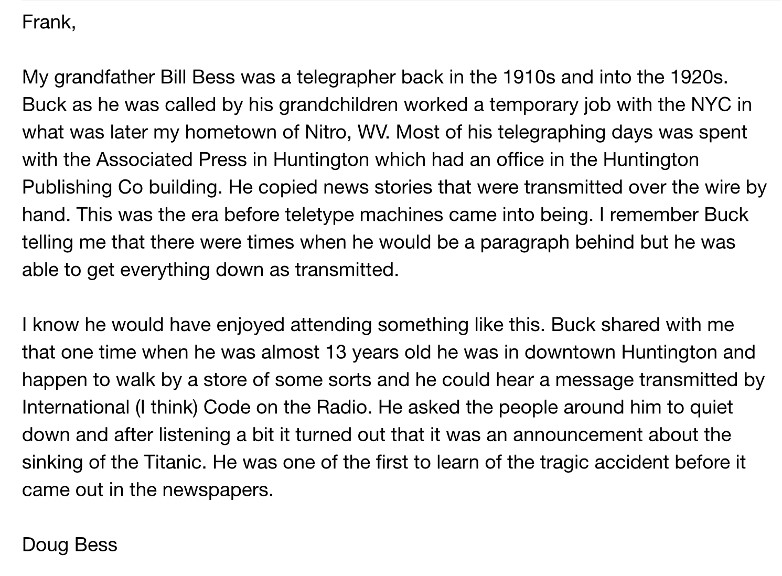 Frank,

My grandfather Bill Bess was a telegrapher back in the 1910s and into the 1920s. Buck as he was called by his grandchildren worked a temporary job with the NYC in what was later my hometown of Nitro, WV. Most of his telegraphing days was spent with the Associated Press in Huntington which had an office in the Huntington Publishing Co building. He copied news stories that were transmitted over the wire by hand. This was the era before teletype machines came into being. I remember Buck telling me that there were times when he would be a paragraph behind but he was able to get everything down as transmitted.

I know he would have enjoyed attending something like this. Buck shared with me that one time when he was almost 13 years old he was in downtown Huntington and happen to walk by a store of some sorts and he could hear a message transmitted by International (I think) Code on the Radio. He asked the people around him to quiet down and after listening a bit it turned out that it was an announcement about the sinking of the Titanic. He was one of the first to learn of the tragic accident before it came out in the newspapers.

Doug Bess